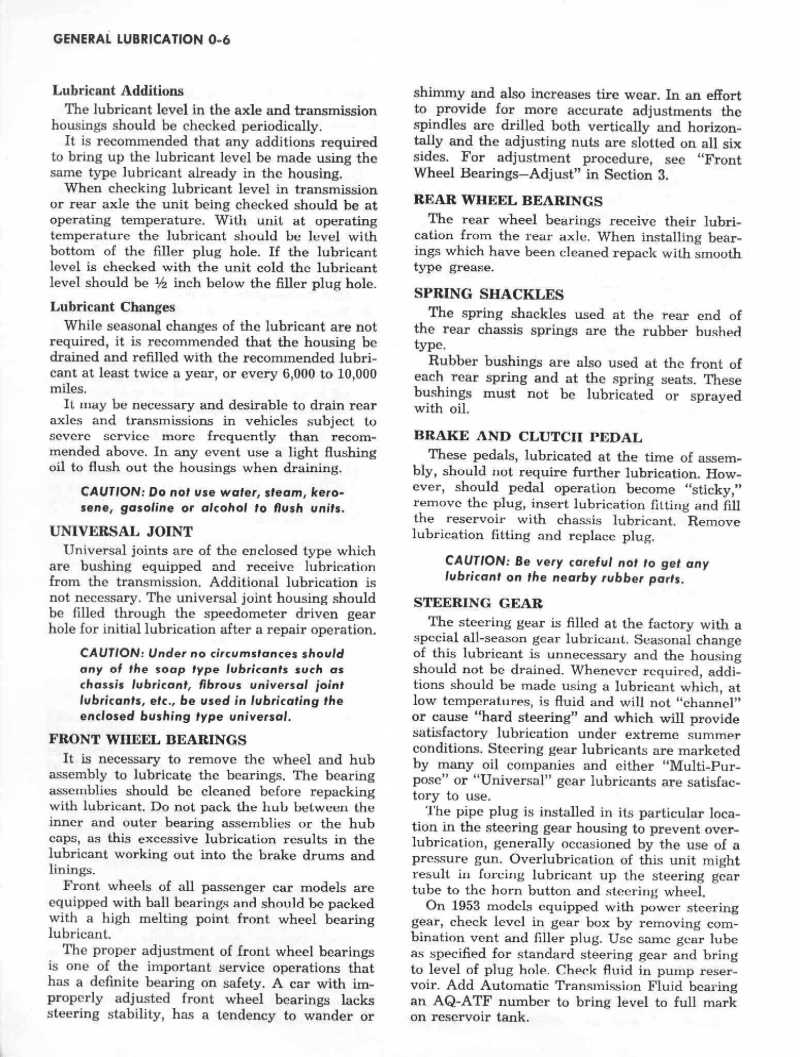 GENERAL LUBRICATION 0-6

Lubricant Additions

The lubricant level in the axle and transmission housings should be checked periodically.

It is recommended that any additions required to bring up the lubricant level be made using the same type lubricant already in the housing.

When checking lubricant level in transmission or rear axle the unit being checked should be at operating temperature. With unit at operating temperature the lubricant should be level with bottom of the filler plug hole. If the lubricant level is checked with the unit cold the lubricant level should be ½ inch below the filler plug hole.

Lubricant Changes

While seasonal changes of the lubricant are not required, it is recommended that the housing be drained and refilled with the recommended lubricant at least twice a year, or every 6,000 to 10,000 miles.

It may be necessary and desirable to drain rear axles and transmissions in vehicles subject to severe service more frequently than recommended above. In any event use a light flushing oil to flush out the housings when draining.

CAUTION: Do not use water, steam, kerosene, gasoline or alcohol to flush units.

UNIVERSAL JOINT

Universal joints are of the enclosed type which are bushing equipped and receive lubrication from the transmission. Additional lubrication is not necessary. The universal joint housing should be filled through the speedometer driven gear hole for initial lubrication after a repair operation.

CAUTION: Under no circumstances should any of the soap type lubricants such as chassis lubricant, fibrous universal joint lubricants, etc., be used in lubricating the enclosed bushing type universal.

FRONT WHEEL BEARINGS

It is necessary to remove the wheel and hub assembly to lubricate the bearings. The bearing assemblies should be cleaned before repacking with lubricant. Do not pack the hub between the inner and outer bearing assemblies or the hub caps, as this excessive lubrication results in the lubricant working out into the brake drums and linings.

Front wheels of all passenger car models are equipped with ball bearings and should be packed with a high melting point front wheel bearing lubricant.

The proper adjustment of front wheel bearings is one of the important service operations that has a definite bearing on safety. A car with improperly adjusted front wheel bearings lacks steering stability, has a tendency to wander or shimmy and also increases tire wear. In an effort to provide for more accurate adjustments the spindles are drilled both vertically and horizontally and the adjusting nuts are slotted on all six sides. For adjustment procedure, see "Front Wheel Bearings—Adjust" in Section 3.

REAR WHEEL BEARINGS

The rear wheel bearings receive their lubrication from the rear axle. When installing bearings which have been cleaned repack with smooth type grease.

SPRING SHACKLES

The spring shackles used at the rear end of the rear chassis springs are the rubber bushed type.

Rubber bushings are also used at the front of each rear spring and at the spring seats. These bushings must not be lubricated or sprayed with oil.

BRAKE AND CLUTCH PEDAL

These pedals, lubricated at the time of assembly, should not require further lubrication. However, should pedal operation become "sticky," remove the plug, insert lubrication fitting and fill the reservoir with chassis lubricant. Remove lubrication fitting and replace plug.

CAUTION: Be very careful not to get any lubricant on the nearby rubber parts.

STEERING GEAR

The steering gear is filled at the factory with a special all-season gear lubricant. Seasonal change of this lubricant is unnecessary and the housing should not be drained. Whenever required, additions should be made using a lubricant which, at low temperatures, is fluid and will not "channel" or cause "hard steering" and which will provide satisfactory lubrication under extreme summer conditions. Steering gear lubricants are marketed by many oil companies and either "Multi-Purpose" or "Universal" gear lubricants are satisfactory to use.

The pipe plug is installed in its particular location in the steering gear housing to prevent overlubrication, generally occasioned by the use of a pressure gun. Overlubrication of this unit might result in forcing lubricant up the steering gear tube to the horn button and steering wheel.

On 1953 models equipped with power steering gear, check level in gear box by removing combination vent and filler plug. Use same gear lube as specified for standard steering gear and bring to level of plug hole. Check fluid in pump reservoir. Add Automatic Transmission Fluid bearing an AQ-ATF number to bring level to full mark on reservoir tank.